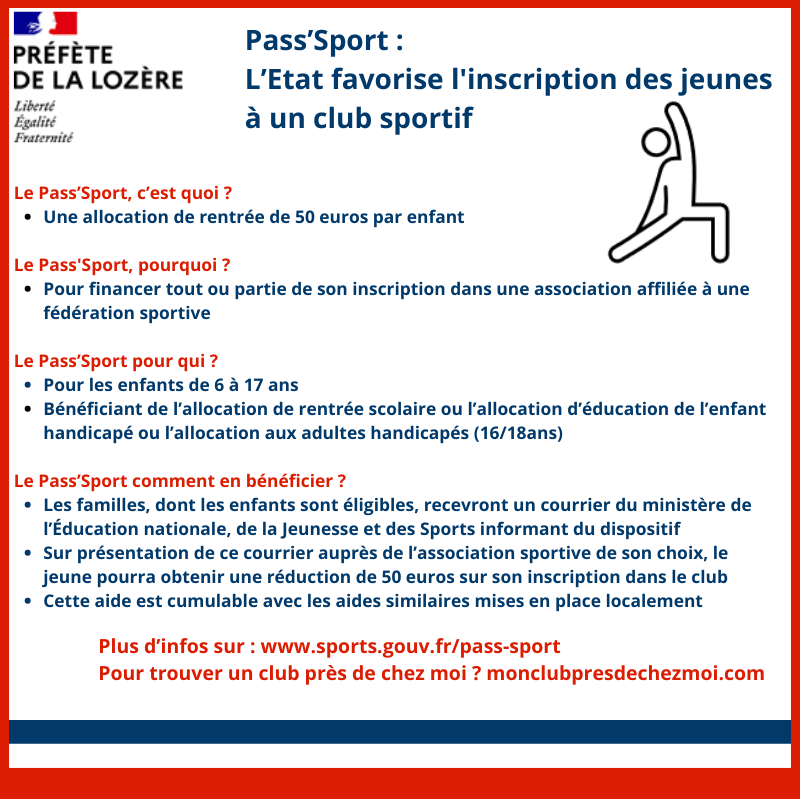 PRÉFÈTE
DE LA LOZÈRE
Liberté
Égalité
Fraternité

Pass'Sport :
L'Etat favorise l'inscription des jeunes à un club sportif

Le Pass'Sport, c'est quoi ?
• Une allocation de rentrée de 50 euros par enfant

Le Pass'Sport, pourquoi ?
• Pour financer tout ou partie de son inscription dans une association affiliée à une fédération sportive

Le Pass'Sport pour qui ?
• Pour les enfants de 6 à 17 ans
• Bénéficiant de l'allocation de rentrée scolaire ou l'allocation d'éducation de l'enfant handicapé ou l'allocation aux adultes handicapés (16/18ans)

Le Pass'Sport comment en bénéficier ?
• Les familles, dont les enfants sont éligibles, recevront un courrier du ministère de l'Éducation nationale, de la Jeunesse et des Sports informant du dispositif
• Sur présentation de ce courrier auprès de l'association sportive de son choix, le jeune pourra obtenir une réduction de 50 euros sur son inscription dans le club
• Cette aide est cumulable avec les aides similaires mises en place localement

Plus d'infos sur : www.sports.gouv.fr/pass-sport
Pour trouver un club près de chez moi ? monclubpresdechezmoi.com